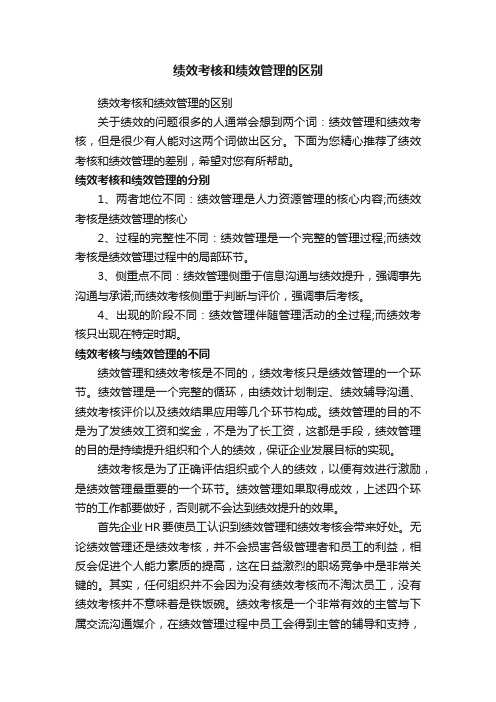 绩效考核和绩效管理的区别

绩效考核和绩效管理的区别

关于绩效的问题很多的人通常会想到两个词：绩效管理和绩效考核，但是很少有人能对这两个词做出区分。下面为您精心推荐了绩效考核和绩效管理的差别，希望对您有所帮助。

绩效考核和绩效管理的分别

1、两者地位不同：绩效管理是人力资源管理的核心内容;而绩效考核是绩效管理的核心

2、过程的完整性不同：绩效管理是一个完整的管理过程;而绩效考核是绩效管理过程中的局部环节。

3、侧重点不同：绩效管理侧重于信息沟通与绩效提升，强调事先沟通与承诺;而绩效考核侧重于判断与评价，强调事后考核。

4、出现的阶段不同：绩效管理伴随管理活动的全过程;而绩效考核只出现在特定时期。

绩效考核与绩效管理的不同

绩效管理和绩效考核是不同的，绩效考核只是绩效管理的一个环节。绩效管理是一个完整的循环，由绩效计划制定、绩效辅导沟通、绩效考核评价以及绩效结果应用等几个环节构成。绩效管理的目的不是为了发绩效工资和奖金，不是为了长工资，这都是手段，绩效管理的目的是持续提升组织和个人的绩效，保证企业发展目标的实现。

绩效考核是为了正确评估组织或个人的绩效，以便有效进行激励，是绩效管理最重要的一个环节。绩效管理如果取得成效，上述四个环节的工作都要做好，否则就不会达到绩效提升的效果。

首先企业 HR 要使员工认识到绩效管理和绩效考核会带来好处。无论绩效管理还是绩效考核，并不会损害各级管理者和员工的利益，相反会促进个人能力素质的提高，这在日益激烈的职场竞争中是非常关键的。其实，任何组织并不会因为没有绩效考核而不淘汰员工，没有绩效考核并不意味着是铁饭碗。绩效考核是一个非常有效的主管与下属交流沟通媒介，在绩效管理过程中员工会得到主管的辅导和支持，